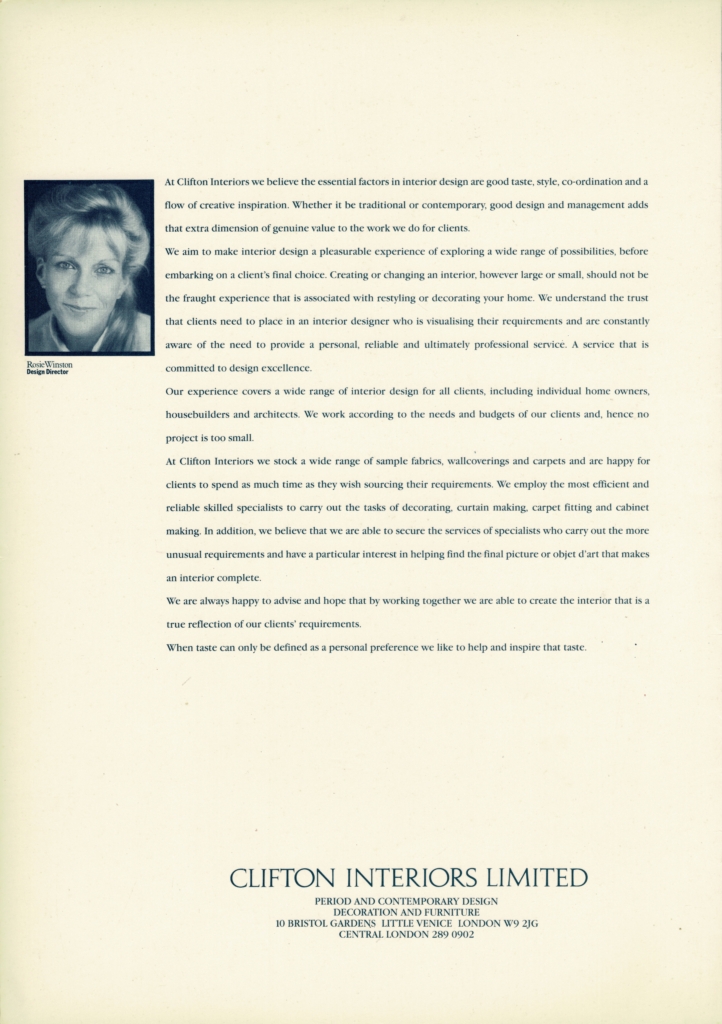 Rosie Winston
Design Director

At Clifton Interiors we believe the essential factors in interior design are good taste, style, co-ordination and a flow of creative inspiration. Whether it be traditional or contemporary, good design and management adds that extra dimension of genuine value to the work we do for clients.

We aim to make interior design a pleasurable experience of exploring a wide range of possibilities, before embarking on a client's final choice. Creating or changing an interior, however large or small, should not be the fraught experience that is associated with restyling or decorating your home. We understand the trust that clients need to place in an interior designer who is visualising their requirements and are constantly aware of the need to provide a personal, reliable and ultimately professional service. A service that is committed to design excellence.

Our experience covers a wide range of interior design for all clients, including individual home owners, housebuilders and architects. We work according to the needs and budgets of our clients and, hence no project is too small.

At Clifton Interiors we stock a wide range of sample fabrics, wallcoverings and carpets and are happy for clients to spend as much time as they wish sourcing their requirements. We employ the most efficient and reliable skilled specialists to carry out the tasks of decorating, curtain making, carpet fitting and cabinet making. In addition, we believe that we are able to secure the services of specialists who carry out the more unusual requirements and have a particular interest in helping find the final picture or objet d'art that makes an interior complete.

We are always happy to advise and hope that by working together we are able to create the interior that is a true reflection of our clients' requirements.

When taste can only be defined as a personal preference we like to help and inspire that taste.

CLIFTON INTERIORS LIMITED
PERIOD AND CONTEMPORARY DESIGN
DECORATION AND FURNITURE
10 BRISTOL GARDENS LITTLE VENICE LONDON W9 2JG
CENTRAL LONDON 289 0902